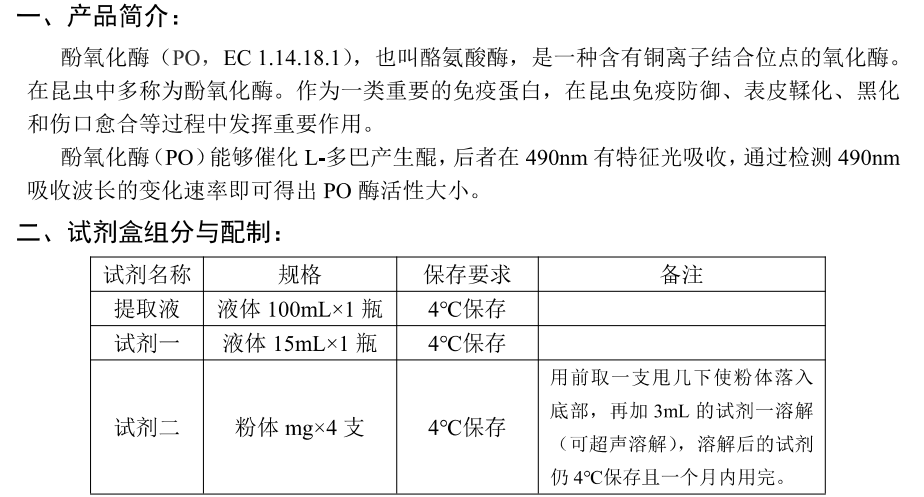 一、产品简介：

酚氧化酶（PO，EC 1.14.18.1），也叫酪氨酸酶，是一种含有铜离子结合位点的氧化酶。在昆虫中多称为酚氧化酶。作为一类重要的免疫蛋白，在昆虫免疫防御、表皮鞣化、黑化和伤口愈合等过程中发挥重要作用。

酚氧化酶（PO）能够催化 L-多巴产生醌，后者在 490nm 有特征光吸收，通过检测 490nm 吸收波长的变化速率即可得出 PO 酶活性大小。

二、试剂盒组分与配制：

| 试剂名称 | 规格 | 保存要求 | 备注 |
|---|---|---|---|
| 提取液 | 液体 100mL×1 瓶 | 4℃保存 | |
| 试剂一 | 液体 15mL×1 瓶 | 4℃保存 | |
| 试剂二 | 粉体 mg×4 支 | 4℃保存 | 用前取一支甩几下使粉体落入底部，再加 3mL 的试剂一溶解（可超声溶解），溶解后的试剂仍 4℃保存且一个月内用完。 |